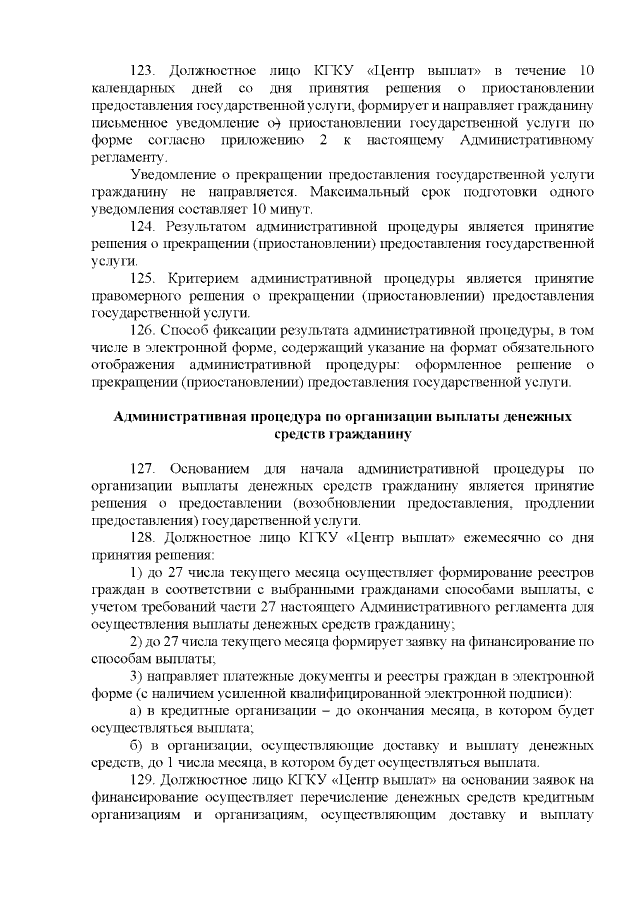 123. Должностное лицо КГКУ «Центр выплат» в течение 10 календарных дней со дня принятия решения о приостановлении предоставления государственной услуги, формирует и направляет гражданину письменное уведомление о) приостановлении государственной услуги по форме согласно приложению 2 к настоящему Административному регламенту.

Уведомление о прекращении предоставления государственной услуги гражданину не направляется. Максимальный срок подготовки одного уведомления составляет 10 минут.

124. Результатом административной процедуры является принятие решения о прекращении (приостановлении) предоставления государственной услуги.

125. Критерием административной процедуры является принятие правомерного решения о прекращении (приостановлении) предоставления государственной услуги.

126. Способ фиксации результата административной процедуры, в том числе в электронной форме, содержащий указание на формат обязательного отображения административной процедуры: оформленное решение о прекращении (приостановлении) предоставления государственной услуги.

Административная процедура по организации выплаты денежных средств гражданину

127. Основанием для начала административной процедуры по организации выплаты денежных средств гражданину является принятие решения о предоставлении (возобновлении предоставления, продлении предоставления) государственной услуги.

128. Должностное лицо КГКУ «Центр выплат» ежемесячно со дня принятия решения:

1) до 27 числа текущего месяца осуществляет формирование реестров граждан в соответствии с выбранными гражданами способами выплаты, с учетом требований части 27 настоящего Административного регламента для осуществления выплаты денежных средств гражданину;

2) до 27 числа текущего месяца формирует заявку на финансирование по способам выплаты;

3) направляет платежные документы и реестры граждан в электронной форме (с наличием усиленной квалифицированной электронной подписи):

а) в кредитные организации – до окончания месяца, в котором будет осуществляться выплата;

б) в организации, осуществляющие доставку и выплату денежных средств, до 1 числа месяца, в котором будет осуществляться выплата.

129. Должностное лицо КГКУ «Центр выплат» на основании заявок на финансирование осуществляет перечисление денежных средств кредитным организациям и организациям, осуществляющим доставку и выплату